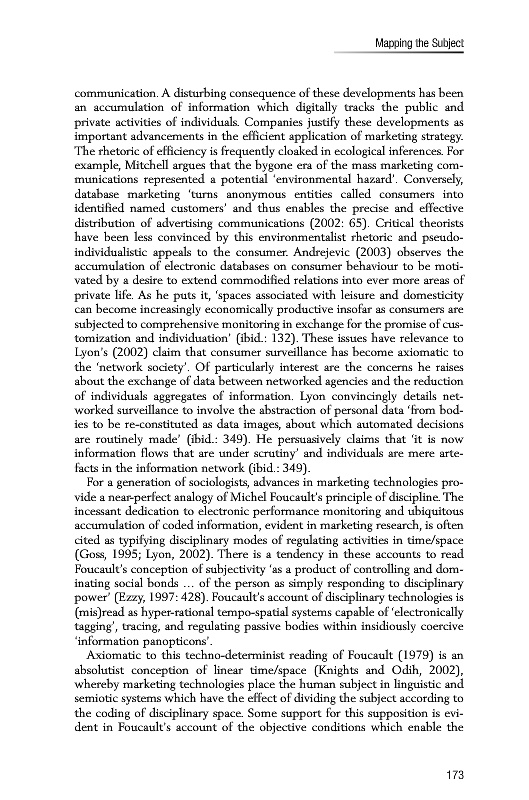 Mapping the Subject

communication. A disturbing consequence of these developments has been an accumulation of information which digitally tracks the public and private activities of individuals. Companies justify these developments as important advancements in the efficient application of marketing strategy. The rhetoric of efficiency is frequently cloaked in ecological inferences. For example, Mitchell argues that the bygone era of the mass marketing communications represented a potential 'environmental hazard'. Conversely, database marketing 'turns anonymous entities called consumers into identified named customers' and thus enables the precise and effective distribution of advertising communications (2002: 65). Critical theorists have been less convinced by this environmentalist rhetoric and pseudo-individualistic appeals to the consumer. Andrejevic (2003) observes the accumulation of electronic databases on consumer behaviour to be motivated by a desire to extend commodified relations into ever more areas of private life. As he puts it, 'spaces associated with leisure and domesticity can become increasingly economically productive insofar as consumers are subjected to comprehensive monitoring in exchange for the promise of customization and individuation' (ibid.: 132). These issues have relevance to Lyon's (2002) claim that consumer surveillance has become axiomatic to the 'network society'. Of particularly interest are the concerns he raises about the exchange of data between networked agencies and the reduction of individuals aggregates of information. Lyon convincingly details networked surveillance to involve the abstraction of personal data 'from bodies to be re-constituted as data images, about which automated decisions are routinely made' (ibid.: 349). He persuasively claims that 'it is now information flows that are under scrutiny' and individuals are mere artefacts in the information network (ibid.: 349).

For a generation of sociologists, advances in marketing technologies provide a near-perfect analogy of Michel Foucault's principle of discipline. The incessant dedication to electronic performance monitoring and ubiquitous accumulation of coded information, evident in marketing research, is often cited as typifying disciplinary modes of regulating activities in time/space (Goss, 1995; Lyon, 2002). There is a tendency in these accounts to read Foucault's conception of subjectivity 'as a product of controlling and dominating social bonds ... of the person as simply responding to disciplinary power' (Ezzy, 1997: 428). Foucault's account of disciplinary technologies is (mis)read as hyper-rational tempo-spatial systems capable of 'electronically tagging', tracing, and regulating passive bodies within insidiously coercive 'information panopticons'.

Axiomatic to this techno-determinist reading of Foucault (1979) is an absolutist conception of linear time/space (Knights and Odih, 2002), whereby marketing technologies place the human subject in linguistic and semiotic systems which have the effect of dividing the subject according to the coding of disciplinary space. Some support for this supposition is evident in Foucault's account of the objective conditions which enable the

173